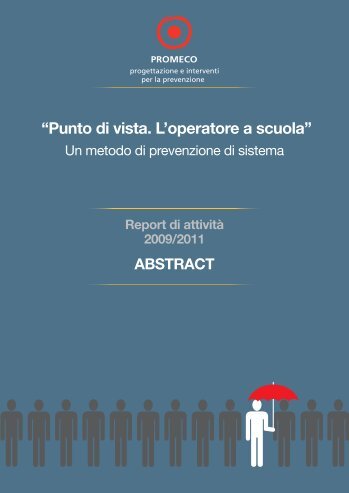 PROMECO
progettazione e interventi per la prevenzione

“Punto di vista. L’operatore a scuola”
Un metodo di prevenzione di sistema

Report di attività
2009/2011

ABSTRACT